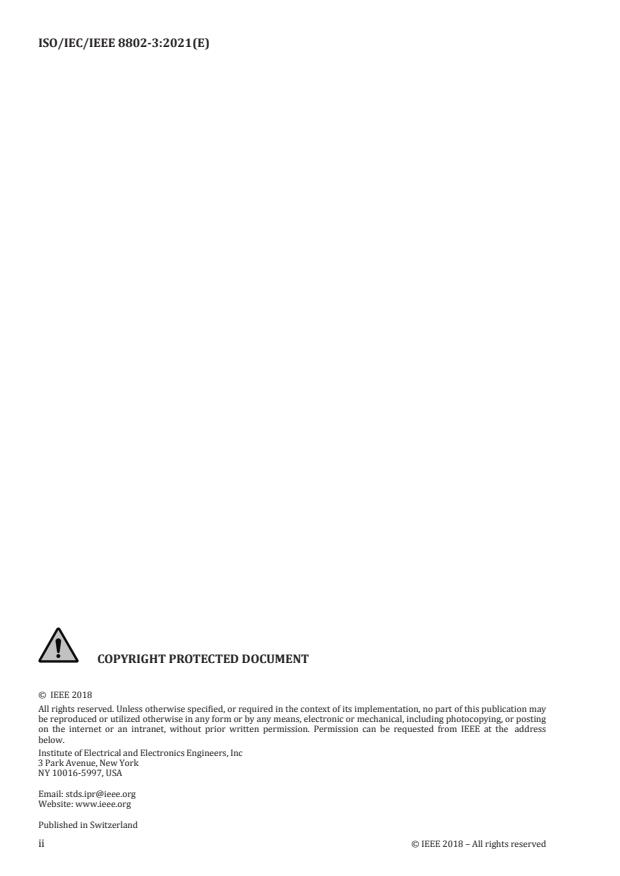 ISO/IEC/IEEE 8802-3:2021(E)

COPYRIGHT PROTECTED DOCUMENT

© IEEE 2018

All rights reserved. Unless otherwise specified, or required in the context of its implementation, no part of this publication may be reproduced or utilized otherwise in any form or by any means, electronic or mechanical, including photocopying, or posting on the internet or an intranet, without prior written permission. Permission can be requested from IEEE at the address below.

Institute of Electrical and Electronics Engineers, Inc
3 Park Avenue, New York
NY 10016-5997, USA

Email: stds.ipr@ieee.org
Website: www.ieee.org

Published in Switzerland

ii

© IEEE 2018 – All rights reserved